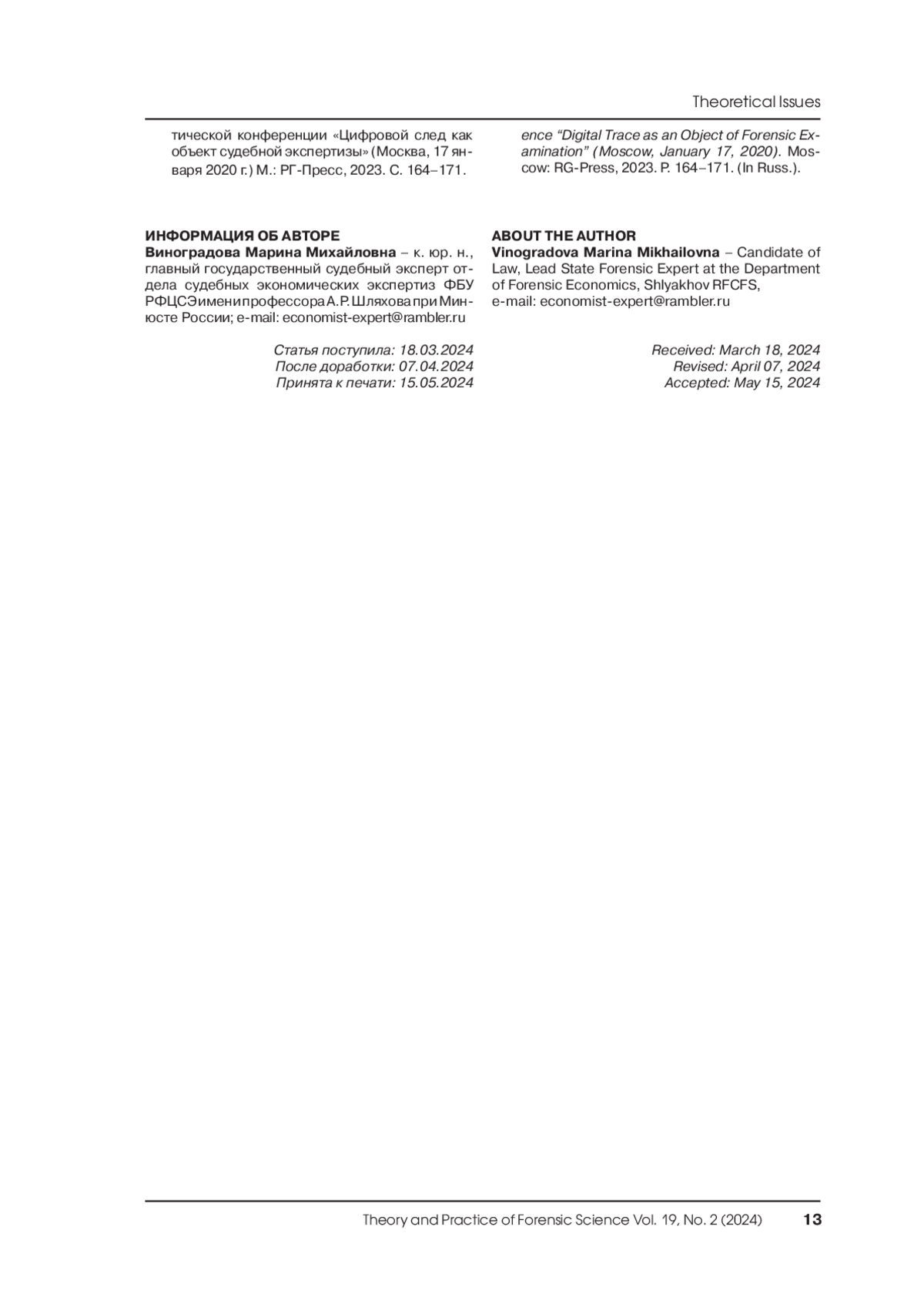 Theoretical Issues

тической конференции «Цифровой след как объект судебной экспертизы» (Москва, 17 января 2020 г.) М.: РГ-Пресс, 2023. С. 164–171.

ИНФОРМАЦИЯ ОБ АВТОРЕ
Виноградова Марина Михайловна – к. юр. н., главный государственный судебный эксперт отдела судебных экономических экспертиз ФБУ РФЦСЭ имени профессора А.Р. Шляхова при Минюсте России; e-mail: economist-expert@rambler.ru

Статья поступила: 18.03.2024
После доработки: 07.04.2024
Принята к печати: 15.05.2024

ence “Digital Trace as an Object of Forensic Examination” (Moscow, January 17, 2020). Moscow: RG-Press, 2023. P. 164–171. (In Russ.).

ABOUT THE AUTHOR
Vinogradova Marina Mikhailovna – Candidate of Law, Lead State Forensic Expert at the Department of Forensic Economics, Shlyakhov RFCFS, e-mail: economist-expert@rambler.ru

Received: March 18, 2024
Revised: April 07, 2024
Accepted: May 15, 2024

Theory and Practice of Forensic Science Vol. 19, No. 2 (2024) 13